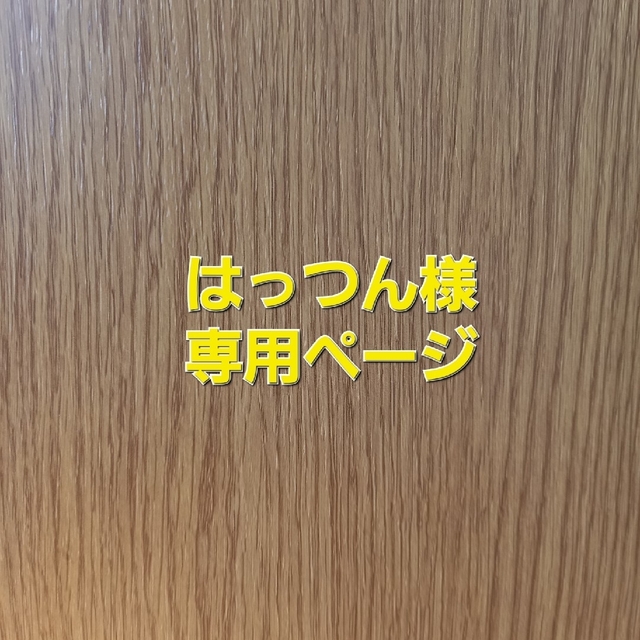 はっつん様
専用ページ